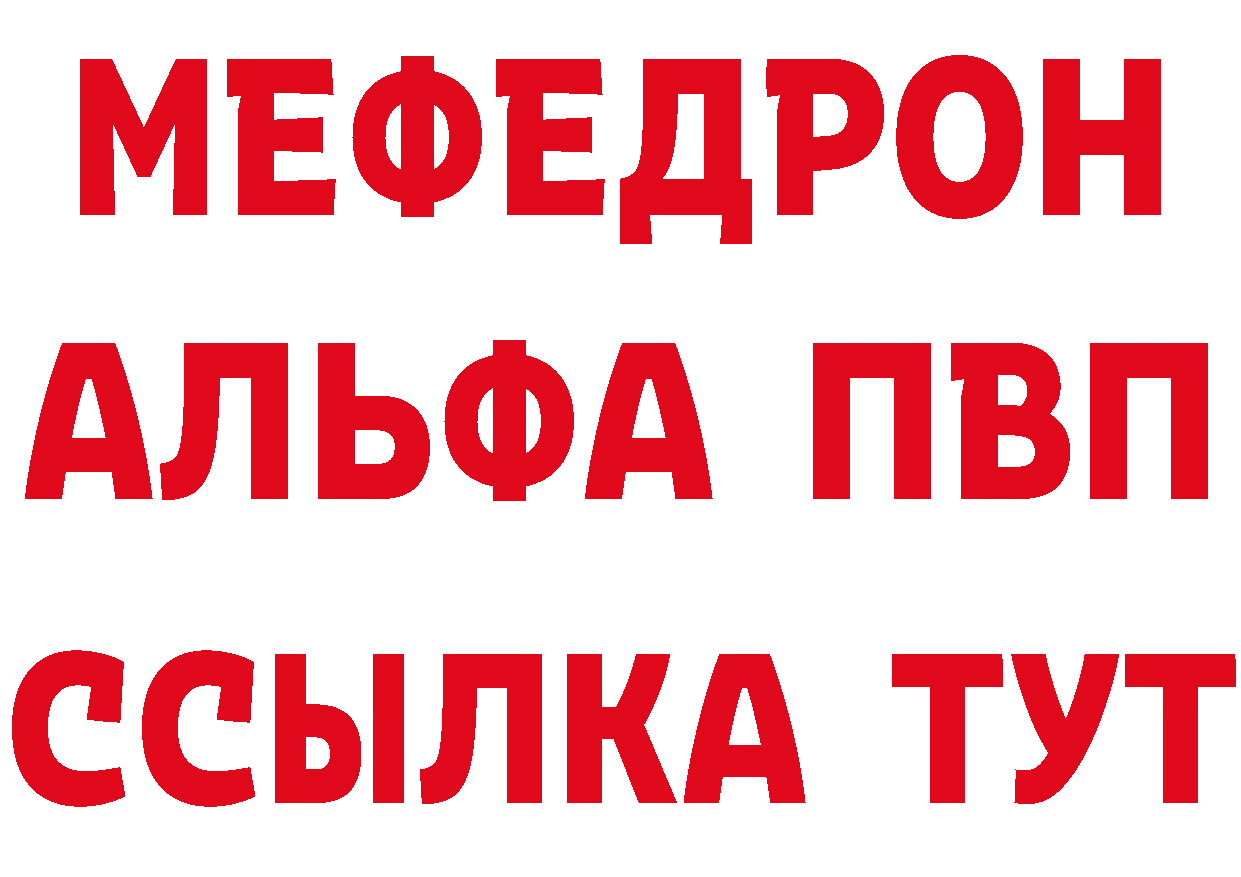 МЕФЕДРОН
АЛЬФА ПВП
ССЫЛКА ТУТ